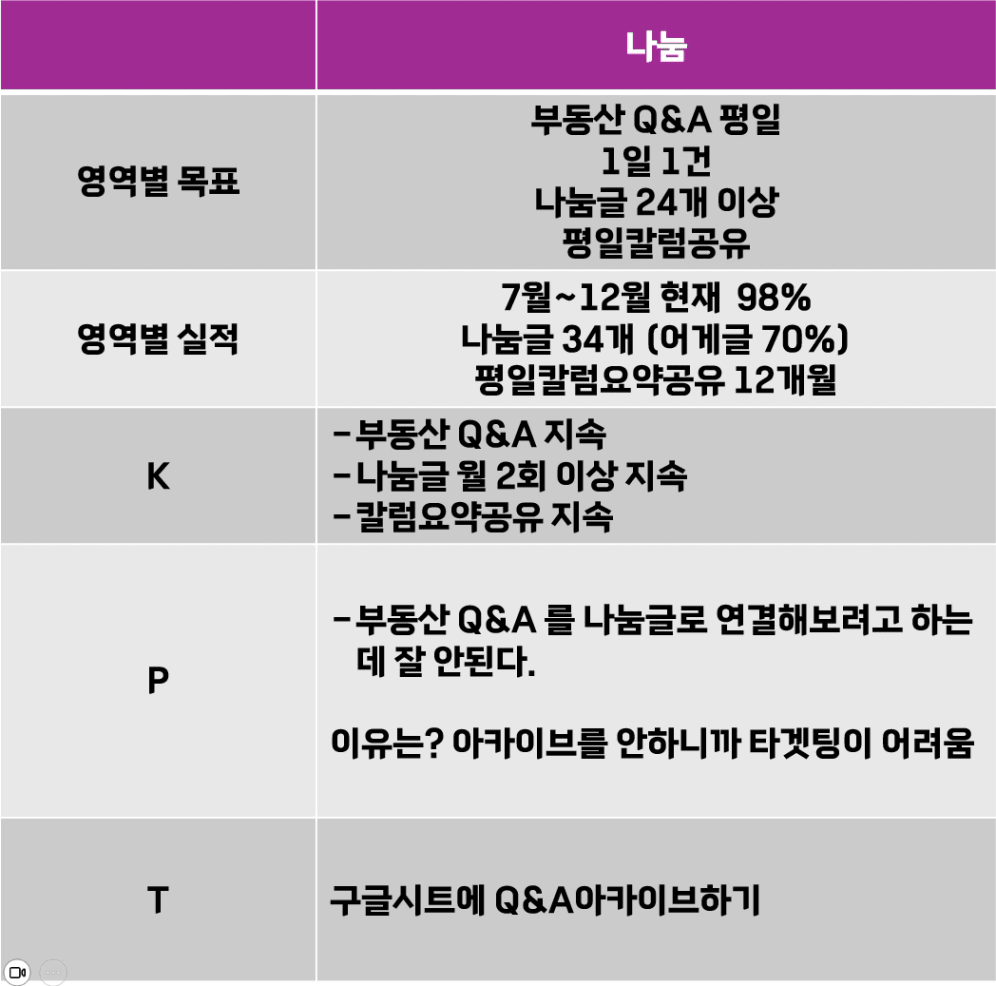 |  | 나눔 |
|---|---|
| 영역별 목표 | 부동산 Q&A 평일 1일 1건 나눔글 24개 이상 평일칼럼공유 |
| 영역별 실적 | 7월~12월 현재 98% 나눔글 34개 (어게글 70%) 평일칼럼요약공유 12개월 |
| K | - 부동산 Q&A 지속 - 나눔글 월 2회 이상 지속 - 칼럼요약공유 지속 |
| P | - 부동산 Q&A 를 나눔글로 연결해보려고 하는데 잘 안된다. 이유는? 아카이브를 안하니까 타겟팅이 어려움 |
| T | 구글시트에 Q&A아카이브하기 |